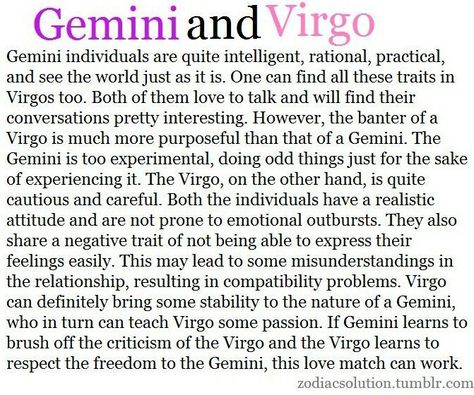 Gemini and Virgo

Gemini individuals are quite intelligent, rational, practical, and see the world just as it is. One can find all these traits in Virgos too. Both of them love to talk and will find their conversations pretty interesting. However, the banter of a Virgo is much more purposeful than that of a Gemini. The Gemini is too experimental, doing odd things just for the sake of experiencing it. The Virgo, on the other hand, is quite cautious and careful. Both the individuals have a realistic attitude and are not prone to emotional outbursts. They also share a negative trait of not being able to express their feelings easily. This may lead to some misunderstandings in the relationship, resulting in compatibility problems. Virgo can definitely bring some stability to the nature of a Gemini, who in turn can teach Virgo some passion. If Gemini learns to brush off the criticism of the Virgo and the Virgo learns to respect the freedom to the Gemini, this love match can work.

zodiacsolution.tumblr.com